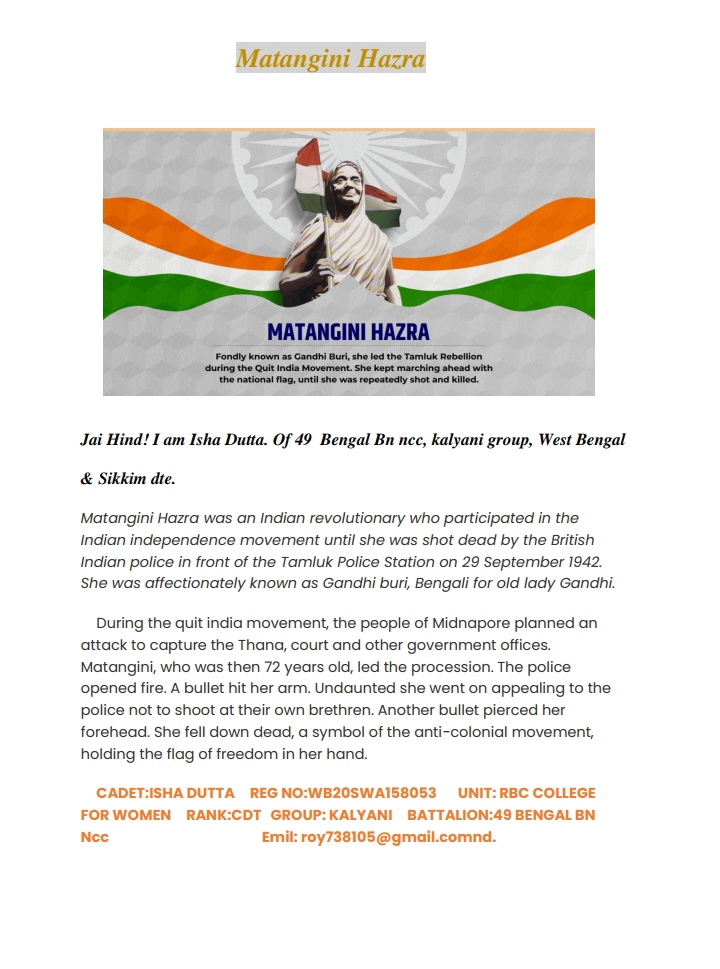 Matangini Hazra

MATANGINI HAZRA

Fondly known as Gandhi Buri, she led the Tamluk Rebellion during the Quit India Movement. She kept marching ahead with the national flag, until she was repeatedly shot and killed.

Jai Hind! I am Isha Dutta. Of 49 Bengal Bn ncc, kalyani group, West Bengal & Sikkim dte.

Matangini Hazra was an Indian revolutionary who participated in the Indian independence movement until she was shot dead by the British Indian police in front of the Tamluk Police Station on 29 September 1942. She was affectionately known as Gandhi buri, Bengali for old lady Gandhi.

During the quit india movement, the people of Midnapore planned an attack to capture the Thana, court and other government offices. Matangini, who was then 72 years old, led the procession. The police opened fire. A bullet hit her arm. Undaunted she went on appealing to the police not to shoot at their own brethren. Another bullet pierced her forehead. She fell down dead, a symbol of the anti-colonial movement, holding the flag of freedom in her hand.

CADET:ISHA DUTTA REG NO:WB20SWA158053 UNIT: RBC COLLEGE FOR WOMEN RANK:CDT GROUP: KALYANI BATTALION:49 BENGAL BN Ncc Emil: roy738105@gmail.comnd.